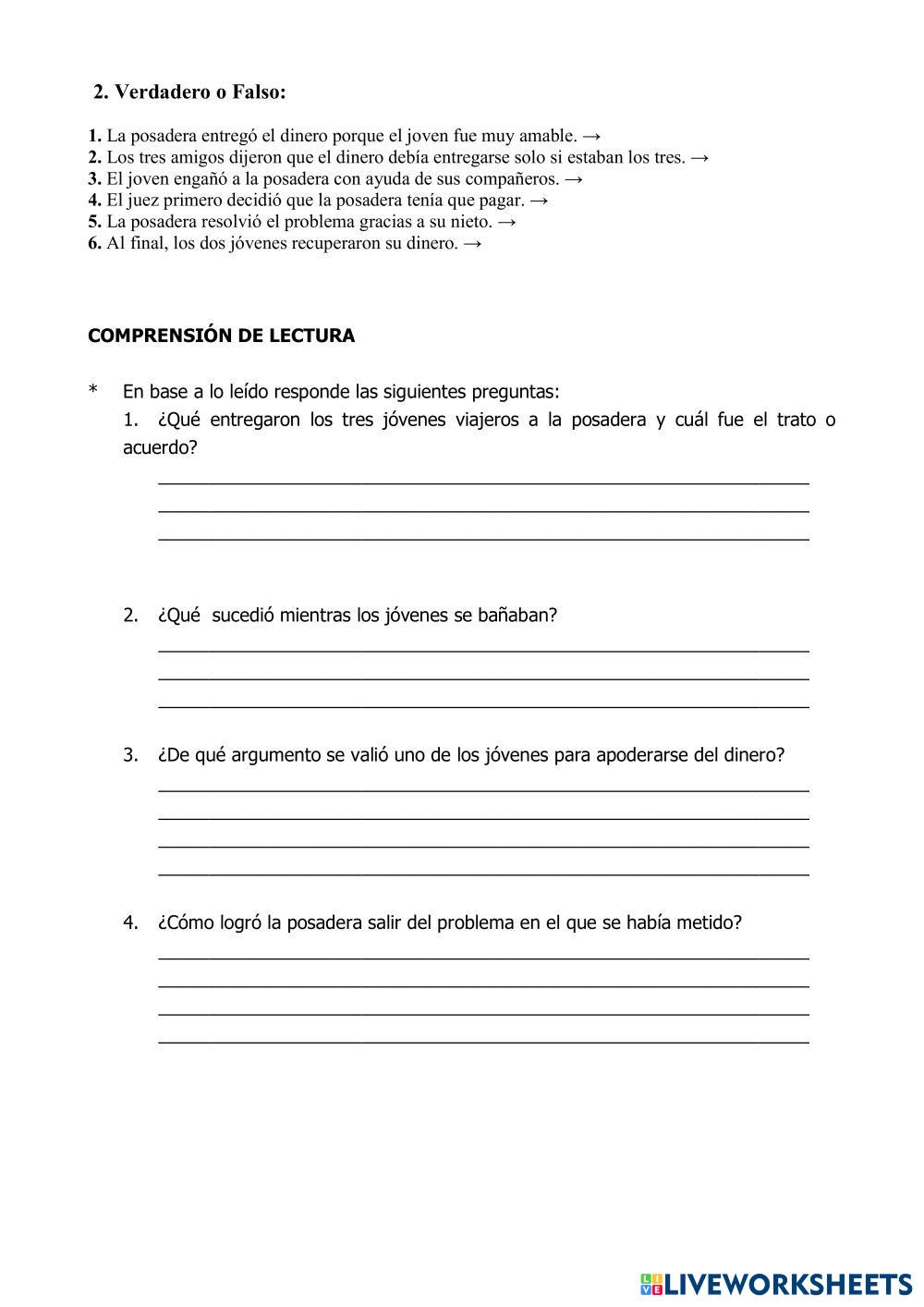 2. Verdadero o Falso:

1. La posadera entregó el dinero porque el joven fue muy amable. →
2. Los tres amigos dijeron que el dinero debía entregarse solo si estaban los tres. →
3. El joven engañó a la posadera con ayuda de sus compañeros. →
4. El juez primero decidió que la posadera tenía que pagar. →
5. La posadera resolvió el problema gracias a su nieto. →
6. Al final, los dos jóvenes recuperaron su dinero. →

COMPRENSIÓN DE LECTURA

* En base a lo leído responde las siguientes preguntas:

1. ¿Qué entregaron los tres jóvenes viajeros a la posadera y cuál fue el trato o acuerdo?

2. ¿Qué sucedió mientras los jóvenes se bañaban?

3. ¿De qué argumento se valió uno de los jóvenes para apoderarse del dinero?

4. ¿Cómo logró la posadera salir del problema en el que se había metido?

LIVEWORKSHEETS